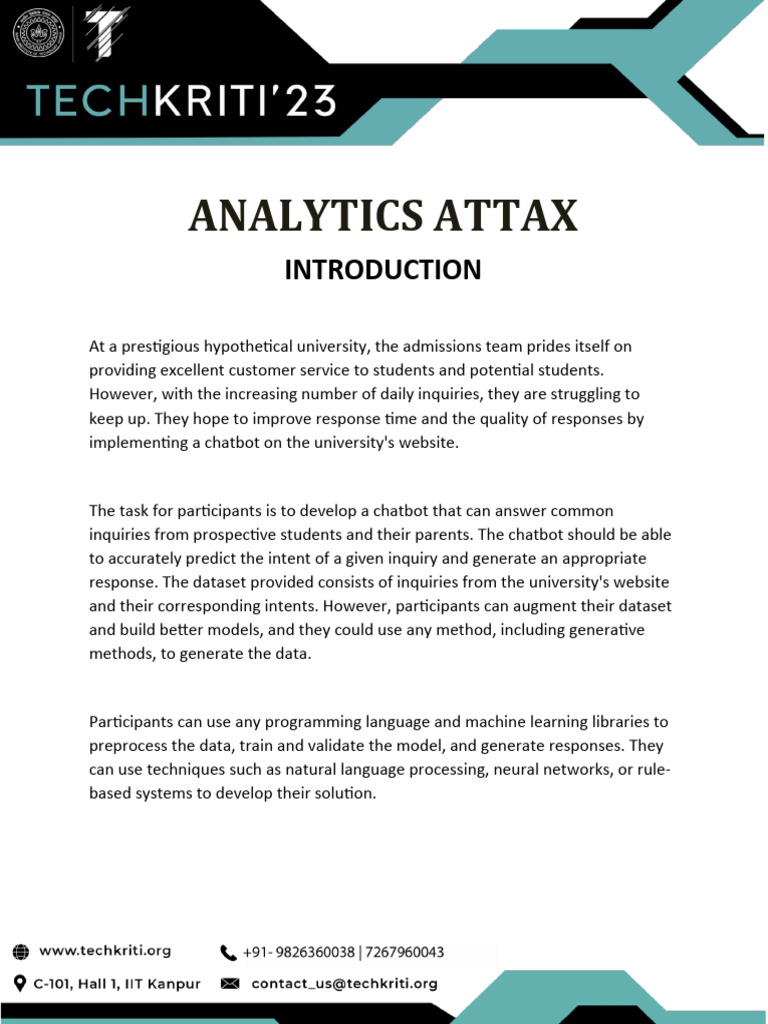 TECHKRITI'23

ANALYTICS ATTAX

INTRODUCTION

At a prestigious hypothetical university, the admissions team prides itself on providing excellent customer service to students and potential students. However, with the increasing number of daily inquiries, they are struggling to keep up. They hope to improve response time and the quality of responses by implementing a chatbot on the university's website.

The task for participants is to develop a chatbot that can answer common inquiries from prospective students and their parents. The chatbot should be able to accurately predict the intent of a given inquiry and generate an appropriate response. The dataset provided consists of inquiries from the university's website and their corresponding intents. However, participants can augment their dataset and build better models, and they could use any method, including generative methods, to generate the data.

Participants can use any programming language and machine learning libraries to preprocess the data, train and validate the model, and generate responses. They can use techniques such as natural language processing, neural networks, or rule-based systems to develop their solution.

www.techkriti.org
+91- 9826360038 | 7267960043
C-101, Hall 1, IIT Kanpur
contact_us@techkriti.org